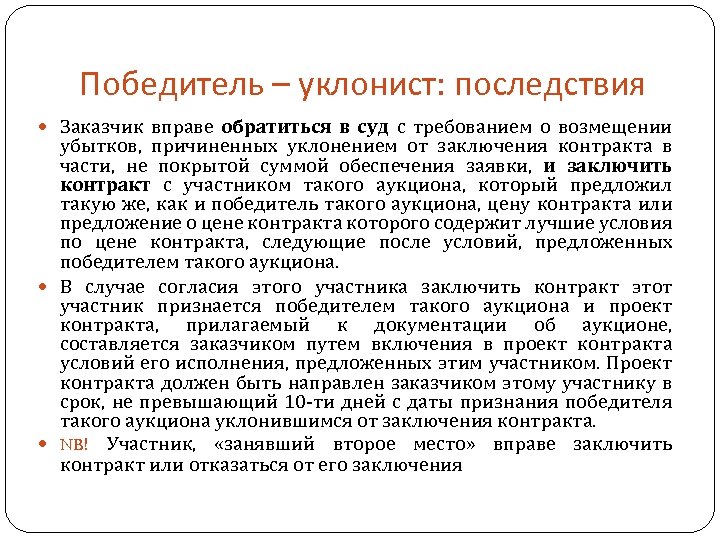 Победитель – уклонист: последствия

Заказчик вправе обратиться в суд с требованием о возмещении убытков, причиненных уклонением от заключения контракта в части, не покрытой суммой обеспечения заявки, и заключить контракт с участником такого аукциона, который предложил такую же, как и победитель такого аукциона, цену контракта или предложение о цене контракта которого содержит лучшие условия по цене контракта, следующие после условий, предложенных победителем такого аукциона.

В случае согласия этого участника заключить контракт этот участник признается победителем такого аукциона и проект контракта, прилагаемый к документации об аукционе, составляется заказчиком путем включения в проект контракта условий его исполнения, предложенных этим участником. Проект контракта должен быть направлен заказчиком этому участнику в срок, не превышающий 10-ти дней с даты признания победителя такого аукциона уклонившимся от заключения контракта.

NB! Участник, «занявший второе место» вправе заключить контракт или отказаться от его заключения